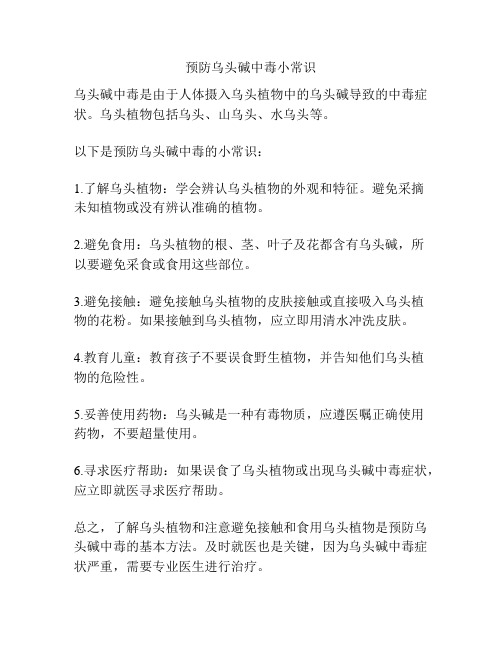 预防乌头碱中毒小常识

乌头碱中毒是由于人体摄入乌头植物中的乌头碱导致的中毒症状。乌头植物包括乌头、山乌头、水乌头等。

以下是预防乌头碱中毒的小常识：

1.了解乌头植物：学会辨认乌头植物的外观和特征。避免采摘未知植物或没有辨认准确的植物。

2.避免食用：乌头植物的根、茎、叶子及花都含有乌头碱，所以要避免采食或食用这些部位。

3.避免接触：避免接触乌头植物的皮肤接触或直接吸入乌头植物的花粉。如果接触到乌头植物，应立即用清水冲洗皮肤。

4.教育儿童：教育孩子不要误食野生植物，并告知他们乌头植物的危险性。

5.妥善使用药物：乌头碱是一种有毒物质，应遵医嘱正确使用药物，不要超量使用。

6.寻求医疗帮助：如果误食了乌头植物或出现乌头碱中毒症状，应立即就医寻求医疗帮助。

总之，了解乌头植物和注意避免接触和食用乌头植物是预防乌头碱中毒的基本方法。及时就医也是关键，因为乌头碱中毒症状严重，需要专业医生进行治疗。